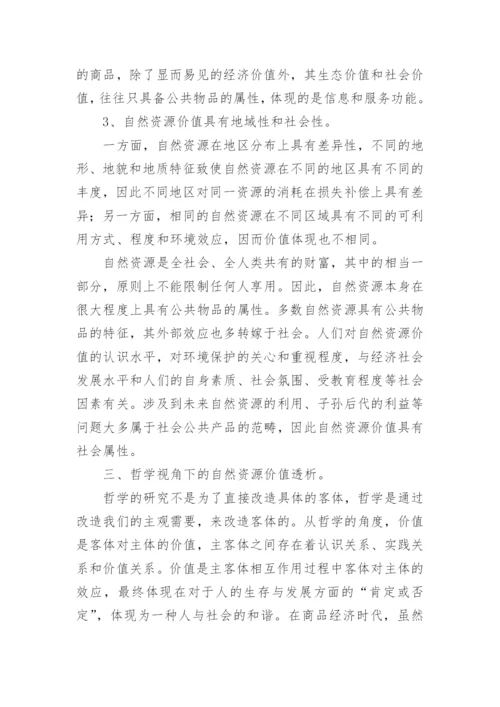 的商品，除了显而易见的经济价值外，其生态价值和社会价值，往往只具备公共物品的属性，体现的是信息和服务功能。

3、自然资源价值具有地域性和社会性。

一方面，自然资源在地区分布上具有差异性，不同的地形、地貌和地质特征致使自然资源在不同的地区具有不同的丰度，因此不同地区对同一资源的消耗在损失补偿上具有差异；另一方面，相同的自然资源在不同区域具有不同的可利用方式、程度和环境效应，因而价值体现也不相同。

自然资源是全社会、全人类共有的财富，其中的相当一部分，原则上不能限制任何人享用。因此，自然资源本身在很大程度上具有公共物品的属性。多数自然资源具有公共物品的特征，其外部效应也多转嫁于社会。人们对自然资源价值的认识水平，对环境保护的关心和重视程度，与经济社会发展水平和人们的自身素质、社会氛围、受教育程度等社会因素有关。涉及到未来自然资源的利用、子孙后代的利益等问题大多属于社会公共产品的范畴，因此自然资源价值具有社会属性。

三、哲学视角下的自然资源价值透析。

哲学的研究不是为了直接改造具体的客体，哲学是通过改造我们的主观需要，来改造客体的。从哲学的角度，价值是客体对主体的价值，主客体之间存在着认识关系、实践关系和价值关系。价值是主客体相互作用过程中客体对主体的效应，最终体现在对于人的生存与发展方面的“肯定或否定”，体现为一种人与社会的和谐。在商品经济时代，虽然